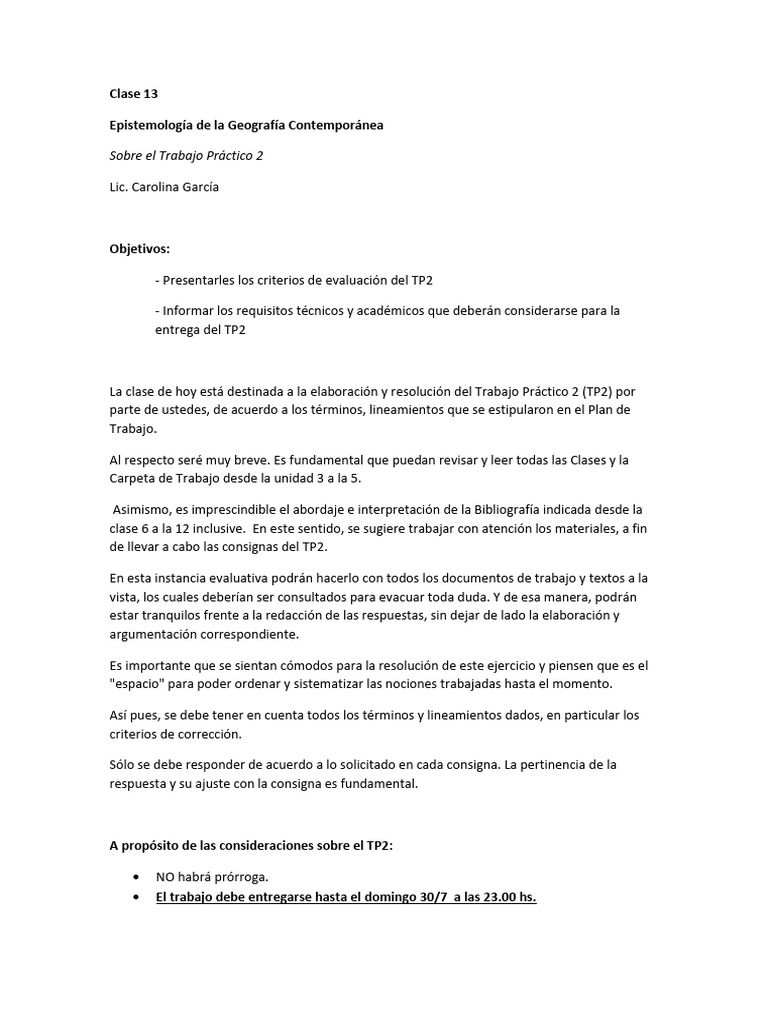 Clase 13

Epistemología de la Geografía Contemporánea

Sobre el Trabajo Práctico 2

Lic. Carolina García

Objetivos:

- Presentarles los criterios de evaluación del TP2

- Informar los requisitos técnicos y académicos que deberán considerarse para la entrega del TP2

La clase de hoy está destinada a la elaboración y resolución del Trabajo Práctico 2 (TP2) por parte de ustedes, de acuerdo a los términos, lineamientos que se estipularon en el Plan de Trabajo.

Al respecto seré muy breve. Es fundamental que puedan revisar y leer todas las Clases y la Carpeta de Trabajo desde la unidad 3 a la 5.

Asimismo, es imprescindible el abordaje e interpretación de la Bibliografía indicada desde la clase 6 a la 12 inclusive. En este sentido, se sugiere trabajar con atención los materiales, a fin de llevar a cabo las consignas del TP2.

En esta instancia evaluativa podrán hacerlo con todos los documentos de trabajo y textos a la vista, los cuales deberían ser consultados para evacuar toda duda. Y de esa manera, podrán estar tranquilos frente a la redacción de las respuestas, sin dejar de lado la elaboración y argumentación correspondiente.

Es importante que se sientan cómodos para la resolución de este ejercicio y piensen que es el "espacio" para poder ordenar y sistematizar las nociones trabajadas hasta el momento.

Así pues, se debe tener en cuenta todos los términos y lineamientos dados, en particular los criterios de corrección.

Sólo se debe responder de acuerdo a lo solicitado en cada consigna. La pertinencia de la respuesta y su ajuste con la consigna es fundamental.

A propósito de las consideraciones sobre el TP2:

• NO habrá prórroga.
• El trabajo debe entregarse hasta el domingo 30/7 a las 23.00 hs.